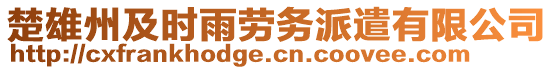 楚雄州及时雨劳务派遣有限公司
http://cxfrankhodge.cn.coovee.com